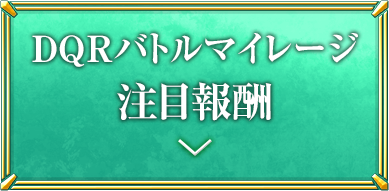 DQRバトルマイレージ
注目報酬